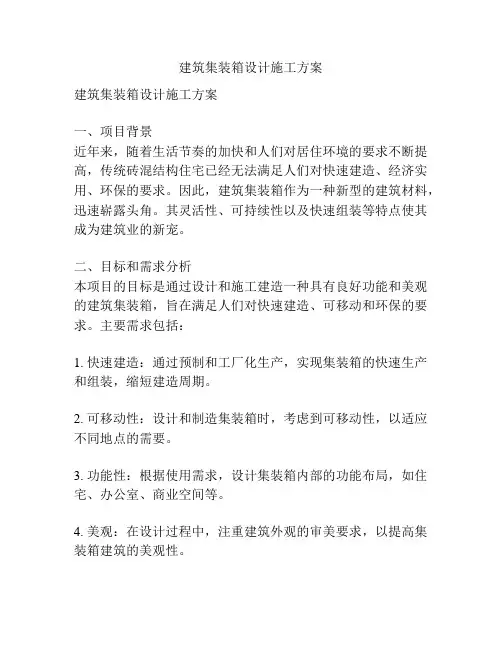 建筑集装箱设计施工方案

建筑集装箱设计施工方案

一、项目背景
近年来，随着生活节奏的加快和人们对居住环境的要求不断提高，传统砖混结构住宅已经无法满足人们对快速建造、经济实用、环保的要求。因此，建筑集装箱作为一种新型的建筑材料，迅速崭露头角。其灵活性、可持续性以及快速组装等特点使其成为建筑业的新宠。

二、目标和需求分析
本项目的目标是通过设计和施工建造一种具有良好功能和美观的建筑集装箱，旨在满足人们对快速建造、可移动和环保的要求。主要需求包括：

1. 快速建造：通过预制和工厂化生产，实现集装箱的快速生产和组装，缩短建造周期。

2. 可移动性：设计和制造集装箱时，考虑到可移动性，以适应不同地点的需要。

3. 功能性：根据使用需求，设计集装箱内部的功能布局，如住宅、办公室、商业空间等。

4. 美观：在设计过程中，注重建筑外观的审美要求，以提高集装箱建筑的美观性。